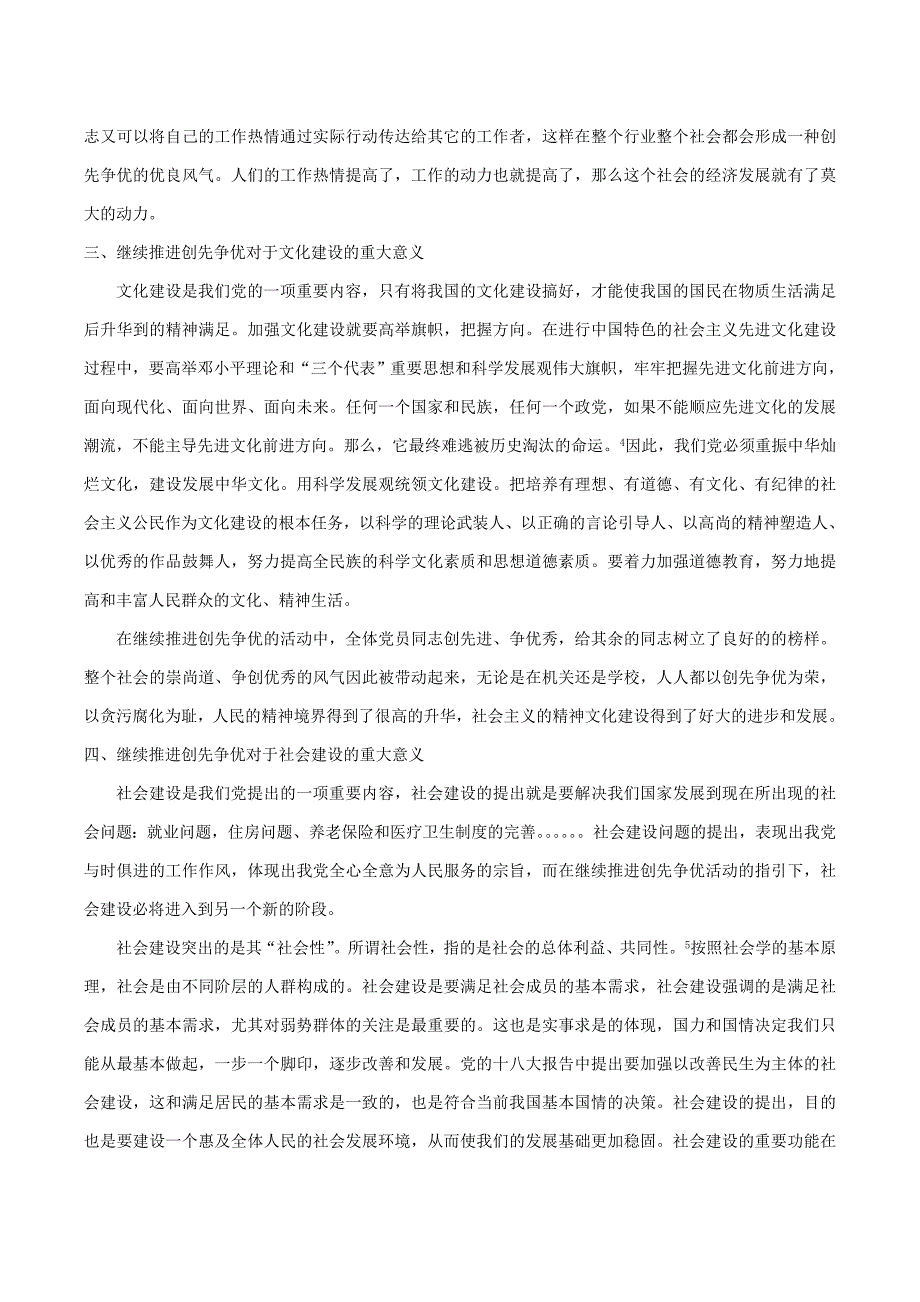 志又可以将自己的工作热情通过实际行动传达给其它的工作者，这样在整个行业整个社会都会形成一种创先争优的优良风气。人们的工作热情提高了，工作的动力也就提高了，那么这个社会的经济发展就有了莫大的动力。

三、继续推进创先争优对于文化建设的重大意义

文化建设是我们党的一项重要内容，只有将我国的文化建设搞好，才能使我国的国民在物质生活满足后升华到的精神满足。加强文化建设就要高举旗帜，把握方向。在进行中国特色的社会主义先进文化建设过程中，要高举邓小平理论和“三个代表”重要思想和科学发展观伟大旗帜，牢牢把握先进文化前进方向，面向现代化、面向世界、面向未来。任何一个国家和民族，任何一个政党，如果不能顺应先进文化的发展潮流，不能主导先进文化前进方向。那么，它最终难逃被历史淘汰的命运。$^4$因此，我们党必须重振中华灿烂文化，建设发展中华文化。用科学发展观统领文化建设。把培养有理想、有道德、有文化、有纪律的社会主义公民作为文化建设的根本任务，以科学的理论武装人、以正确的言论引导人、以高尚的精神塑造人、以优秀的作品鼓舞人，努力提高全民族的科学文化素质和思想道德素质。要着力加强道德教育，努力地提高和丰富人民群众的文化、精神生活。

在继续推进创先争优的活动中，全体党员同志创先进、争优秀，给其余的同志树立了良好的的榜样。整个社会的崇尚道、争创优秀的风气因此被带动起来，无论是在机关还是学校，人人都以创先争优为荣，以贪污腐化为耻，人民的精神境界得到了很高的升华，社会主义的精神文化建设得到了好大的进步和发展。

四、继续推进创先争优对于社会建设的重大意义

社会建设是我们党提出的一项重要内容，社会建设的提出就是要解决我们国家发展到现在所出现的社会问题：就业问题，住房问题、养老保险和医疗卫生制度的完善。。。。。。社会建设问题的提出，表现出我党与时俱进的工作作风，体现出我党全心全意为人民服务的宗旨，而在继续推进创先争优活动的指引下，社会建设必将进入到另一个新的阶段。

社会建设突出的是其“社会性”。所谓社会性，指的是社会的总体利益、共同性。$^5$按照社会学的基本原理，社会是由不同阶层的人群构成的。社会建设是要满足社会成员的基本需求，社会建设强调的是满足社会成员的基本需求，尤其对弱势群体的关注是最重要的。这也是实事求是的体现，国力和国情决定我们只能从最基本做起，一步一个脚印，逐步改善和发展。党的十八大报告中提出要加强以改善民生为主体的社会建设，这和满足居民的基本需求是一致的，也是符合当前我国基本国情的决策。社会建设的提出，目的也是要建设一个惠及全体人民的社会发展环境，从而使我们的发展基础更加稳固。社会建设的重要功能在